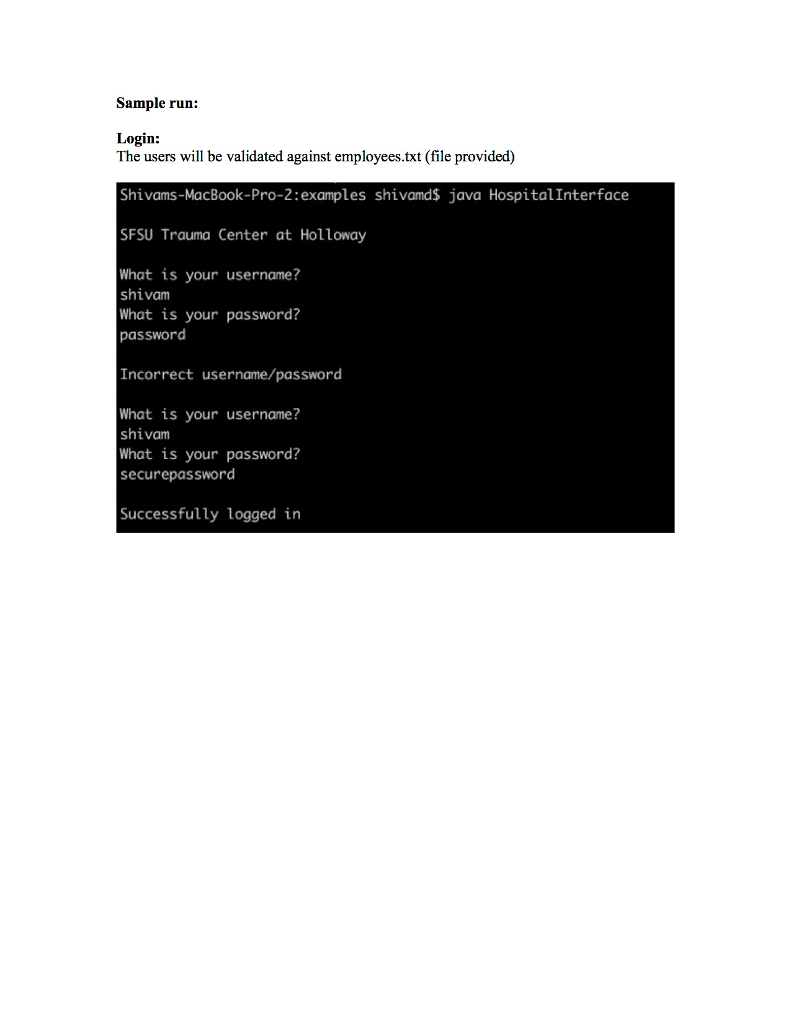 Sample run:

Login:
The users will be validated against employees.txt (file provided)

Shivams-MacBook-Pro-2:examples shivamd$ java HospitalInterface

SFSU Trauma Center at Holloway

What is your username?
shivam
What is your password?
password

Incorrect username/password

What is your username?
shivam
What is your password?
securepassword

Successfully logged in